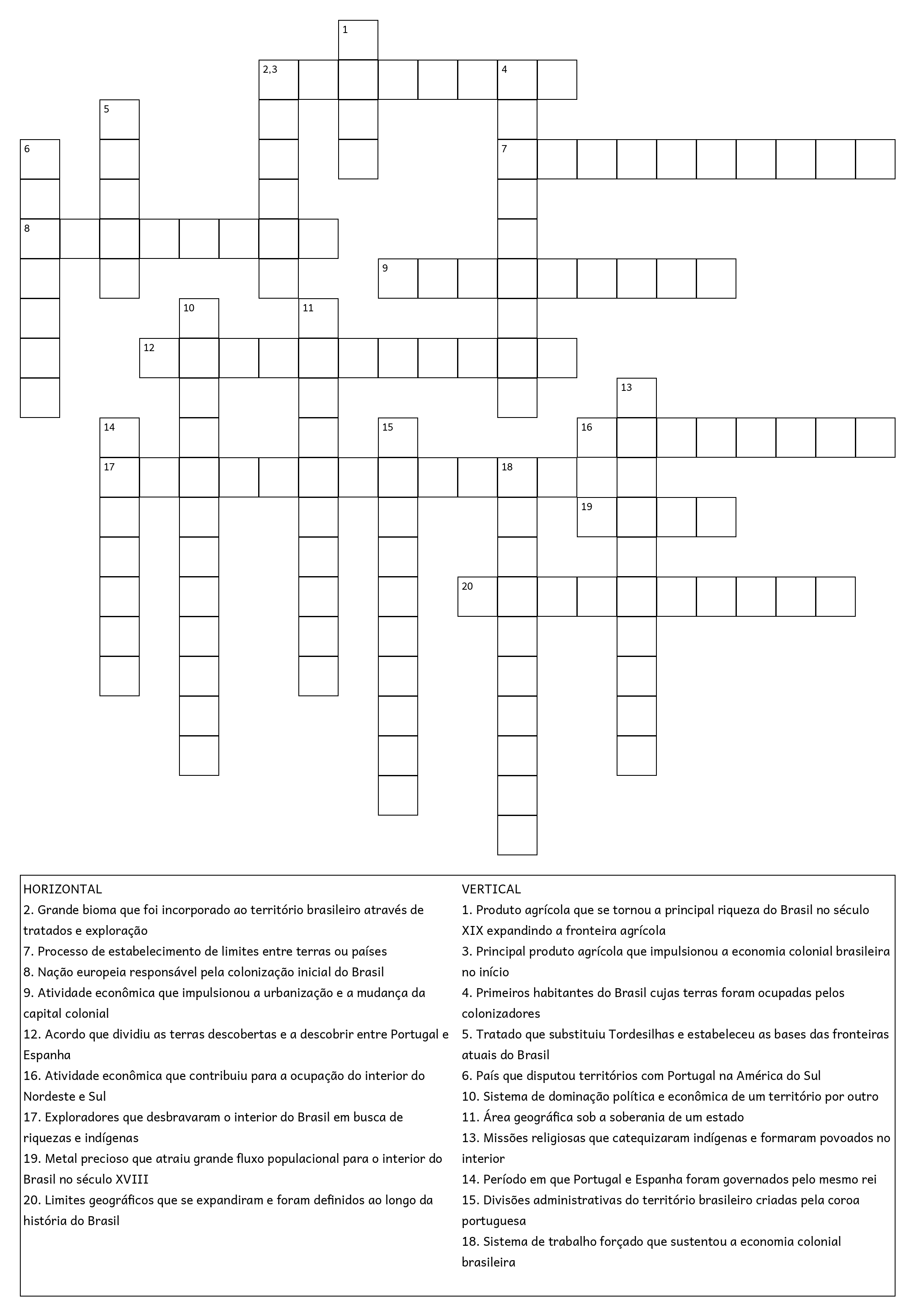 1
2,3
4
5
6
7
8
9
10
11
12
13
14
15
16
17
18
19
20

HORIZONTAL
2. Grande bioma que foi incorporado ao território brasileiro através de tratados e exploração
7. Processo de estabelecimento de limites entre terras ou países
8. Nação europeia responsável pela colonização inicial do Brasil
9. Atividade econômica que impulsionou a urbanização e a mudança da capital colonial
12. Acordo que dividiu as terras descobertas e a descobrir entre Portugal e Espanha
16. Atividade econômica que contribuiu para a ocupação do interior do Nordeste e Sul
17. Exploradores que desbravaram o interior do Brasil em busca de riquezas e indígenas
19. Metal precioso que atraiu grande fluxo populacional para o interior do Brasil no século XVIII
20. Limites geográficos que se expandiram e foram definidos ao longo da história do Brasil

VERTICAL
1. Produto agrícola que se tornou a principal riqueza do Brasil no século XIX expandindo a fronteira agrícola
3. Principal produto agrícola que impulsionou a economia colonial brasileira no início
4. Primeiros habitantes do Brasil cujas terras foram ocupadas pelos colonizadores
5. Tratado que substituiu Tordesilhas e estabeleceu as bases das fronteiras atuais do Brasil
6. País que disputou territórios com Portugal na América do Sul
10. Sistema de dominação política e econômica de um território por outro
11. Área geográfica sob a soberania de um estado
13. Missões religiosas que catequizaram indígenas e formaram povoados no interior
14. Período em que Portugal e Espanha foram governados pelo mesmo rei
15. Divisões administrativas do território brasileiro criadas pela coroa portuguesa
18. Sistema de trabalho forçado que sustentou a economia colonial brasileira